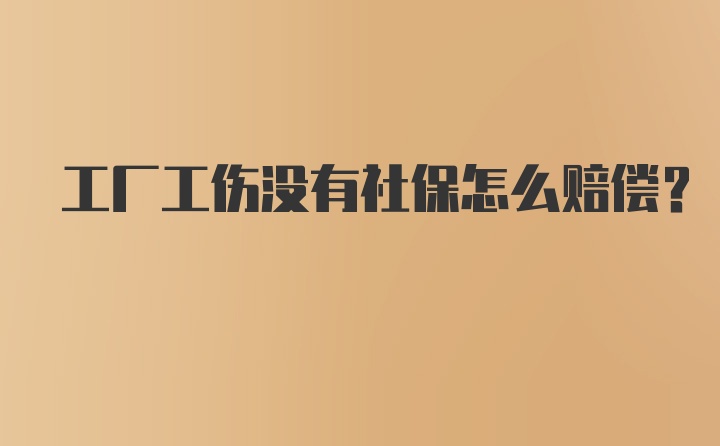 工厂工伤没有社保怎么赔偿?